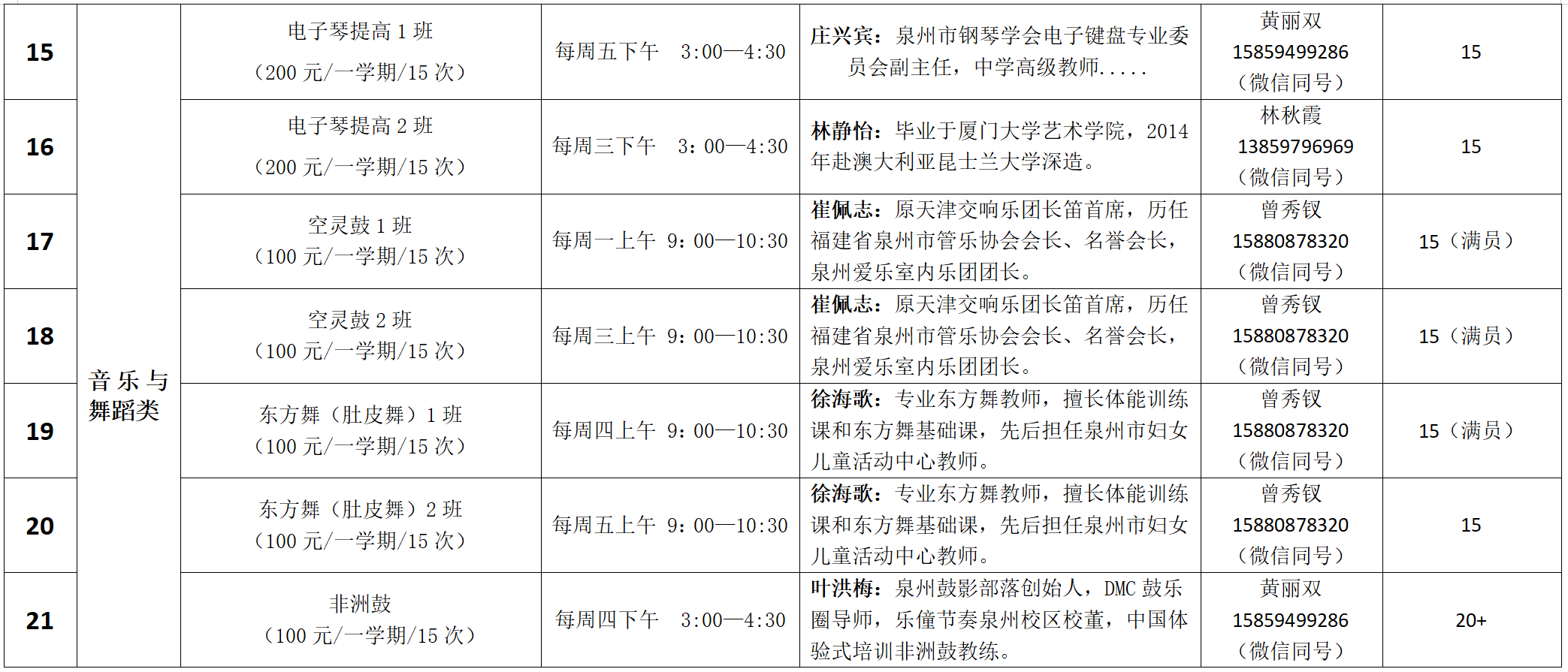 | 15 | 音乐与舞蹈类 | 电子琴提高1班（200元/一学期/15次） | 每周五下午 3:00—4:30 | 庄兴宾：泉州市钢琴学会电子键盘专业委员会副主任，中学高级教师..... | 黄丽双 15859499286（微信同号） | 15 |
|---|---|---|---|---|---|---|
| 16 |  | 电子琴提高2班（200元/一学期/15次） | 每周三下午 3：00—4:30 | 林静怡：毕业于厦门大学艺术学院，2014年赴澳大利亚昆士兰大学深造。 | 林秋霞 13859796969（微信同号） | 15 |
| 17 |  | 空灵鼓1班（100元/一学期/15次） | 每周一上午 9：00—10:30 | 崔佩志：原天津交响乐团长笛首席，历任福建省泉州市管乐协会会长、名誉会长，泉州爱乐室内乐团团长。 | 曾秀钗 15880878320（微信同号） | 15（满员） |
| 18 |  | 空灵鼓2班（100元/一学期/15次） | 每周三上午 9：00—10:30 | 崔佩志：原天津交响乐团长笛首席，历任福建省泉州市管乐协会会长、名誉会长，泉州爱乐室内乐团团长。 | 曾秀钗 15880878320（微信同号） | 15（满员） |
| 19 |  | 东方舞（肚皮舞）1班（100元/一学期/15次） | 每周四上午 9：00—10:30 | 徐海歌：专业东方舞教师，擅长体能训练课和东方舞基础课，先后担任泉州市妇女儿童活动中心教师。 | 曾秀钗 15880878320（微信同号） | 15（满员） |
| 20 |  | 东方舞（肚皮舞）2班（100元/一学期/15次） | 每周五上午 9：00—10:30 | 徐海歌：专业东方舞教师，擅长体能训练课和东方舞基础课，先后担任泉州市妇女儿童活动中心教师。 | 曾秀钗 15880878320（微信同号） | 15 |
| 21 |  | 非洲鼓（100元/一学期/15次） | 每周四下午 3:00—4:30 | 叶洪梅：泉州鼓影部落创始人，DMC鼓乐圈导师，乐僮节奏泉州校区校董，中国体验式培训非洲鼓教练。 | 黄丽双 15859499286（微信同号） | 20+ |